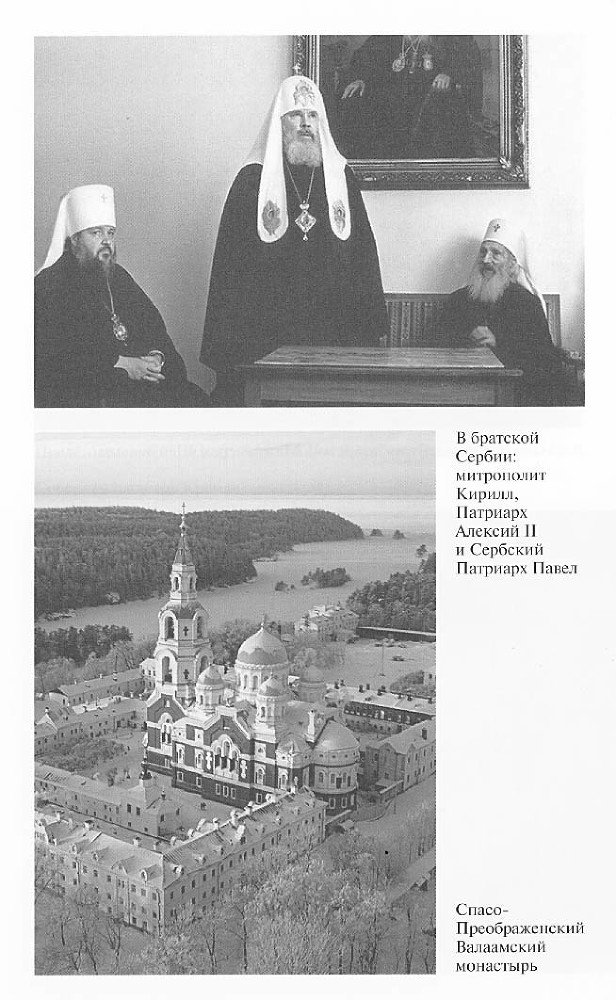 В братской Сербии: митрополит Кирилл, Патриарх Алексий II и Сербский Патриарх Павел

Спасо-Преображенский Валаамский монастырь